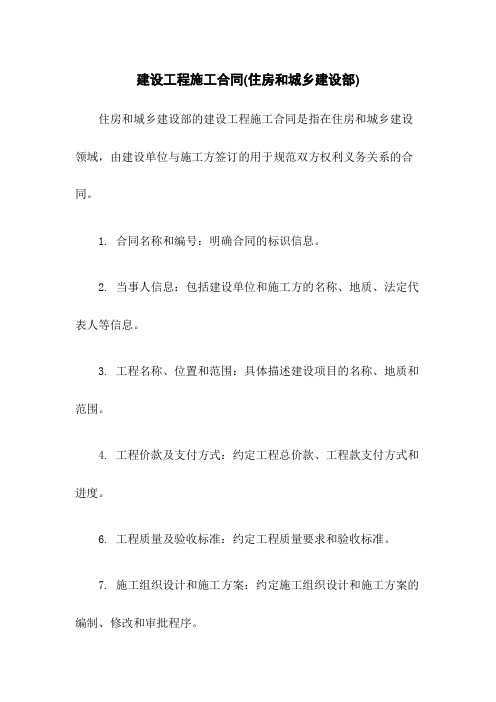 建设工程施工合同(住房和城乡建设部)

住房和城乡建设部的建设工程施工合同是指在住房和城乡建设领域，由建设单位与施工方签订的用于规范双方权利义务关系的合同。

1. 合同名称和编号：明确合同的标识信息。

2. 当事人信息：包括建设单位和施工方的名称、地质、法定代表人等信息。

3. 工程名称、位置和范围：具体描述建设项目的名称、地质和范围。

4. 工程价款及支付方式：约定工程总价款、工程款支付方式和进度。

6. 工程质量及验收标准：约定工程质量要求和验收标准。

7. 施工组织设计和施工方案：约定施工组织设计和施工方案的编制、修改和审批程序。